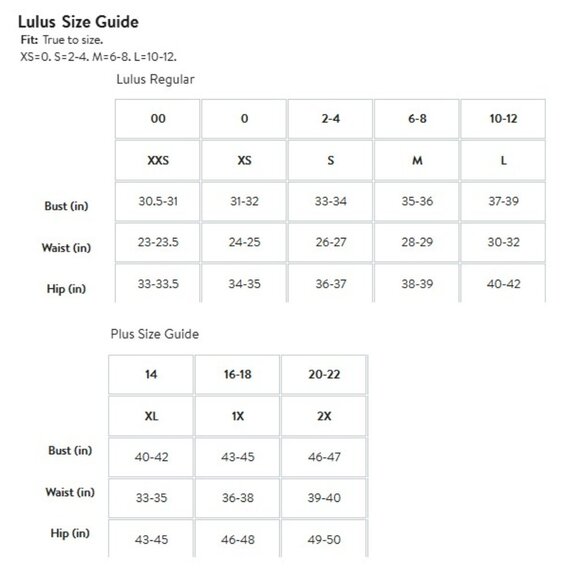 Lulus Size Guide
Fit: True to size.
XS=0. S=2-4. M=6-8. L=10-12.

Lulus Regular

| | 00 | 0 | 2-4 | 6-8 | 10-12 |
|---|---|---|---|---|---|
| | XXS | XS | S | M | L |
| Bust (in) | 30.5-31 | 31-32 | 33-34 | 35-36 | 37-39 |
| Waist (in) | 23-23.5 | 24-25 | 26-27 | 28-29 | 30-32 |
| Hip (in) | 33-33.5 | 34-35 | 36-37 | 38-39 | 40-42 |

Plus Size Guide

| | 14 | 16-18 | 20-22 |
|---|---|---|---|
| | XL | 1X | 2X |
| Bust (in) | 40-42 | 43-45 | 46-47 |
| Waist (in) | 33-35 | 36-38 | 39-40 |
| Hip (in) | 43-45 | 46-48 | 49-50 |